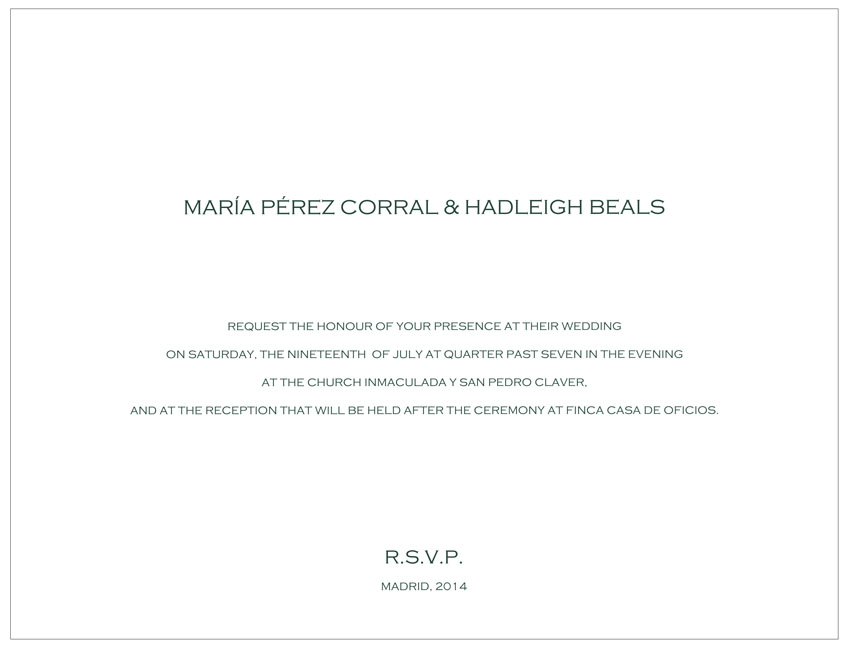 MARÍA PÉREZ CORRAL & HADLEIGH BEALS

REQUEST THE HONOUR OF YOUR PRESENCE AT THEIR WEDDING
ON SATURDAY, THE NINETEENTH OF JULY AT QUARTER PAST SEVEN IN THE EVENING
AT THE CHURCH INMACULADA Y SAN PEDRO CLAVER,
AND AT THE RECEPTION THAT WILL BE HELD AFTER THE CEREMONY AT FINCA CASA DE OFICIOS.

R.S.V.P.
MADRID, 2014